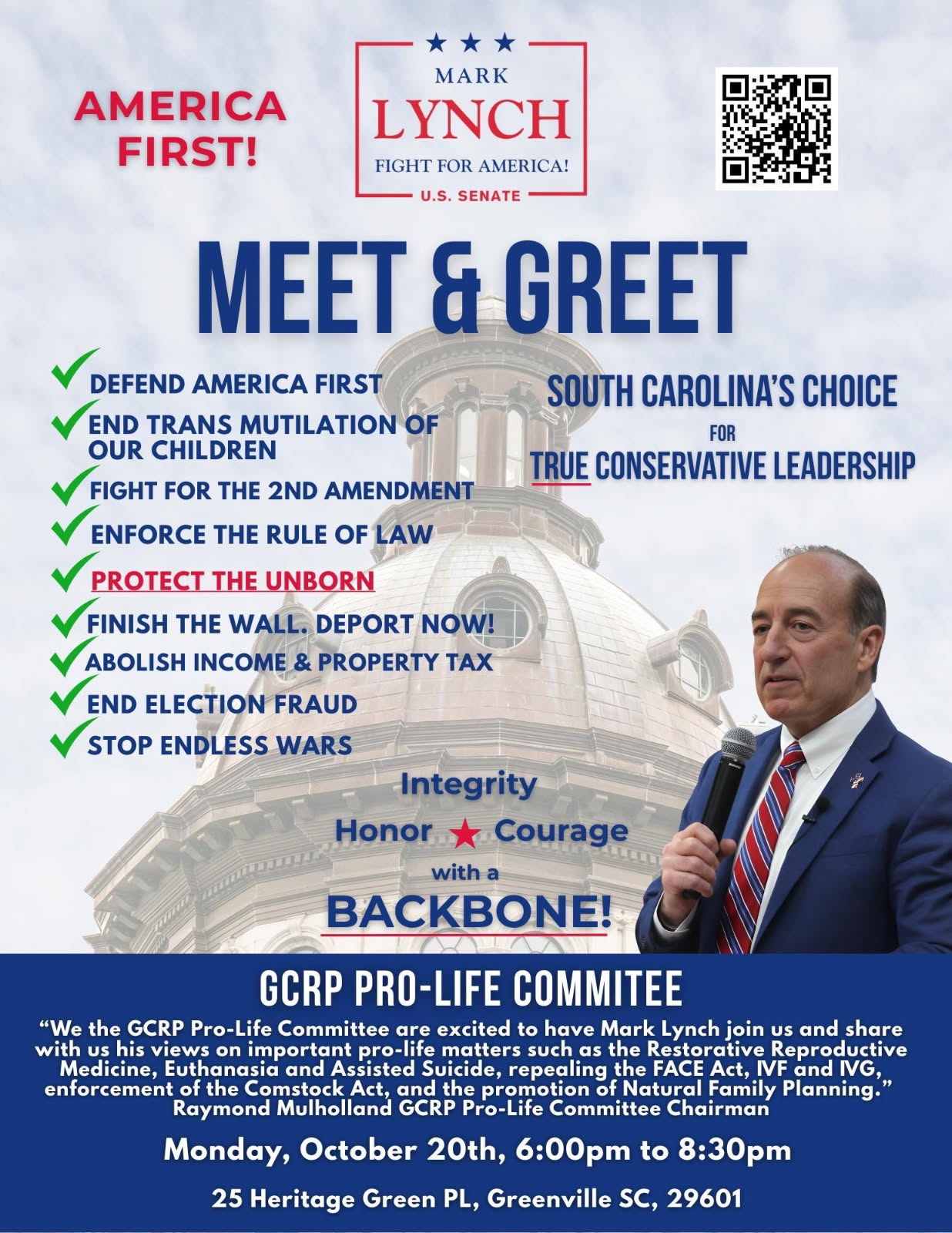 AMERICA FIRST!

MARK
LYNCH
FIGHT FOR AMERICA!
U.S. SENATE

MEET & GREET

DEFEND AMERICA FIRST
END TRANS MUTILATION OF OUR CHILDREN
FIGHT FOR THE 2ND AMENDMENT
ENFORCE THE RULE OF LAW
PROTECT THE UNBORN
FINISH THE WALL. DEPORT NOW!
ABOLISH INCOME & PROPERTY TAX
END ELECTION FRAUD
STOP ENDLESS WARS

SOUTH CAROLINA'S CHOICE
FOR
TRUE CONSERVATIVE LEADERSHIP

Integrity
Honor Courage
with a
BACKBONE!

GCRP PRO-LIFE COMMITEE

"We the GCRP Pro-Life Committee are excited to have Mark Lynch join us and share with us his views on important pro-life matters such as the Restorative Reproductive Medicine, Euthanasia and Assisted Suicide, repealing the FACE Act, IVF and IVG, enforcement of the Comstock Act, and the promotion of Natural Family Planning."
Raymond Mulholland GCRP Pro-Life Committee Chairman

Monday, October 20th, 6:00pm to 8:30pm

25 Heritage Green PL, Greenville SC, 29601